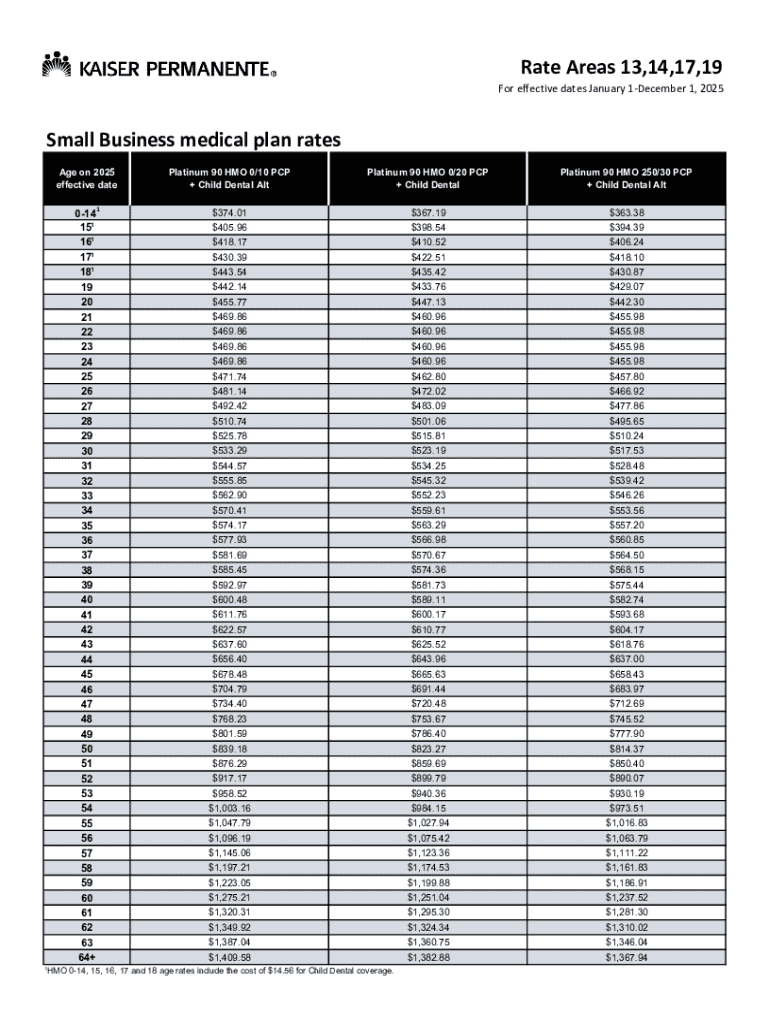 KAISER PERMANENTE®

Rate Areas 13,14,17,19

For effective dates January 1-December 1, 2025

Small Business medical plan rates

| Age on 2025 effective date | Platinum 90 HMO 0/10 PCP + Child Dental Alt | Platinum 90 HMO 0/20 PCP + Child Dental | Platinum 90 HMO 250/30 PCP + Child Dental Alt |
|---|---|---|---|
| 0-14$^1$ | $374.01 | $367.19 | $363.38 |
| 15$^1$ | $405.96 | $398.54 | $394.39 |
| 16$^1$ | $418.17 | $410.52 | $406.24 |
| 17$^1$ | $430.39 | $422.51 | $418.10 |
| 18$^1$ | $443.54 | $435.42 | $430.87 |
| 19 | $442.14 | $433.76 | $429.07 |
| 20 | $455.77 | $447.13 | $442.30 |
| 21 | $469.86 | $460.96 | $455.98 |
| 22 | $469.86 | $460.96 | $455.98 |
| 23 | $469.86 | $460.96 | $455.98 |
| 24 | $469.86 | $460.96 | $455.98 |
| 25 | $471.74 | $462.80 | $457.80 |
| 26 | $481.14 | $472.02 | $466.92 |
| 27 | $492.42 | $483.09 | $477.86 |
| 28 | $510.74 | $501.06 | $495.65 |
| 29 | $525.78 | $515.81 | $510.24 |
| 30 | $533.29 | $523.19 | $517.53 |
| 31 | $544.57 | $534.25 | $528.48 |
| 32 | $555.85 | $545.32 | $539.42 |
| 33 | $562.90 | $552.23 | $546.26 |
| 34 | $570.41 | $559.61 | $553.56 |
| 35 | $574.17 | $563.29 | $557.20 |
| 36 | $577.93 | $566.98 | $560.85 |
| 37 | $581.69 | $570.67 | $564.50 |
| 38 | $585.45 | $574.36 | $568.15 |
| 39 | $592.97 | $581.73 | $575.44 |
| 40 | $600.48 | $589.11 | $582.74 |
| 41 | $611.76 | $600.17 | $593.68 |
| 42 | $622.57 | $610.77 | $604.17 |
| 43 | $637.60 | $625.52 | $618.76 |
| 44 | $656.40 | $643.96 | $637.00 |
| 45 | $678.48 | $665.63 | $658.43 |
| 46 | $704.79 | $691.44 | $683.97 |
| 47 | $734.40 | $720.48 | $712.69 |
| 48 | $768.23 | $753.67 | $745.52 |
| 49 | $801.59 | $786.40 | $777.90 |
| 50 | $839.18 | $823.27 | $814.37 |
| 51 | $876.29 | $859.69 | $850.40 |
| 52 | $917.17 | $899.79 | $890.07 |
| 53 | $958.52 | $940.36 | $930.19 |
| 54 | $1,003.16 | $984.15 | $973.51 |
| 55 | $1,047.79 | $1,027.94 | $1,016.83 |
| 56 | $1,096.19 | $1,075.42 | $1,063.79 |
| 57 | $1,145.06 | $1,123.36 | $1,111.22 |
| 58 | $1,197.21 | $1,174.53 | $1,161.83 |
| 59 | $1,223.05 | $1,199.88 | $1,186.91 |
| 60 | $1,275.21 | $1,251.04 | $1,237.52 |
| 61 | $1,320.31 | $1,295.30 | $1,281.30 |
| 62 | $1,349.92 | $1,324.34 | $1,310.02 |
| 63 | $1,387.04 | $1,360.75 | $1,346.04 |
| 64+ | $1,409.58 | $1,382.88 | $1,367.94 |

$^1$HMO 0-14, 15, 16, 17 and 18 age rates include the cost of $14.56 for Child Dental coverage.